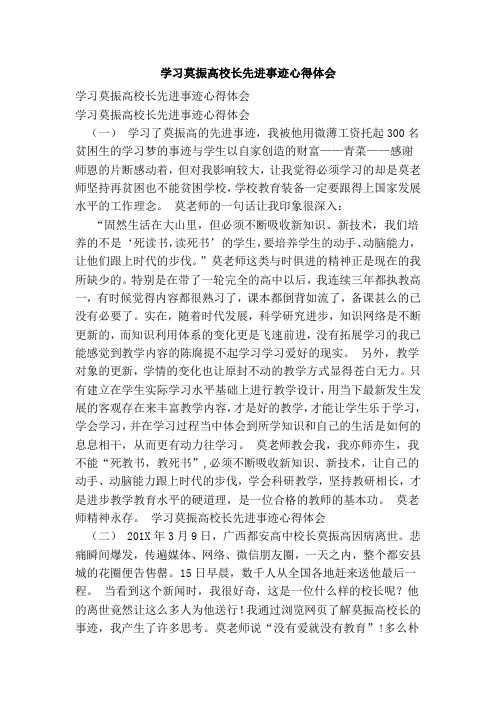 学习莫振高校长先进事迹心得体会

学习莫振高校长先进事迹心得体会

学习莫振高校长先进事迹心得体会

（一） 学习了莫振高的先进事迹，我被他用微薄工资托起300名贫困生的学习梦的事迹与学生以自家创造的财富——青菜——感谢师恩的片断感动着，但对我影响较大，让我觉得必须学习的却是莫老师坚持再贫困也不能贫困学校，学校教育装备一定要跟得上国家发展水平的工作理念。 莫老师的一句话让我印象很深入：

“固然生活在大山里，但必须不断吸收新知识、新技术，我们培养的不是‘死读书，读死书’的学生，要培养学生的动手、动脑能力，让他们跟上时代的步伐。”莫老师这类与时俱进的精神正是现在的我所缺少的。特别是在带了一轮完全的高中以后，我连续三年都执教高一，有时候觉得内容都很熟习了，课本都倒背如流了，备课甚么的已没有必要了。实在，随着时代发展，科学研究进步，知识网络是不断更新的，而知识利用体系的变化更是飞速前进，没有拓展学习的我已能感觉到教学内容的陈腐提不起学习学习爱好的现实。 另外，教学对象的更新，学情的变化也让原封不动的教学方式显得苍白无力。只有建立在学生实际学习水平基础上进行教学设计，用当下最新发生发展的客观存在来丰富教学内容，才是好的教学，才能让学生乐于学习，学会学习，并在学习过程当中体会到所学知识和自己的生活是如何的息息相干，从而更有动力往学习。 莫老师教会我，我亦师亦生，我不能“死教书，教死书”，必须不断吸收新知识、新技术，让自己的动手、动脑能力跟上时代的步伐，学会科研教学，坚持教研相长，才是进步教学教育水平的硬道理，是一位合格的教师的基本功。 莫老师精神永存。 学习莫振高校长先进事迹心得体会

（二） 201X年3月9日，广西都安高中校长莫振高因病离世。悲痛瞬间爆发，传遍媒体、网络、微信朋友圈，一天之内，整个都安县城的花圈便告售罄。15日早晨，数千人从全国各地赶来送他最后一程。 当看到这个新闻时，我很好奇，这是一位什么样的校长呢？他的离世竟然让这么多人为他送行！我通过浏览网页了解莫振高校长的事迹，我产生了许多思考。莫老师说“没有爱就没有教育”！多么朴